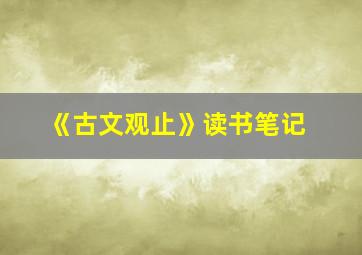 《古文观止》读书笔记